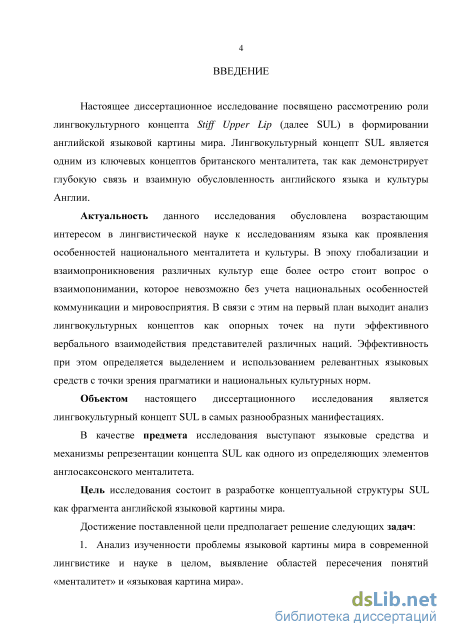 4

ВВЕДЕНИЕ

Настоящее диссертационное исследование посвящено рассмотрению роли лингвокультурного концепта Stiff Upper Lip (далее SUL) в формировании английской языковой картины мира. Лингвокультурный концепт SUL является одним из ключевых концептов британского менталитета, так как демонстрирует глубокую связь и взаимную обусловленность английского языка и культуры Англии.

Актуальность данного исследования обусловлена возрастающим интересом в лингвистической науке к исследованиям языка как проявления особенностей национального менталитета и культуры. В эпоху глобализации и взаимопроникновения различных культур еще более остро стоит вопрос о взаимопонимании, которое невозможно без учета национальных особенностей коммуникации и мировосприятия. В связи с этим на первый план выходит анализ лингвокультурных концептов как опорных точек на пути эффективного вербального взаимодействия представителей различных наций. Эффективность при этом определяется выделением и использованием релевантных языковых средств с точки зрения прагматики и национальных культурных норм.

Объектом настоящего диссертационного исследования является лингвокультурный концепт SUL в самых разнообразных манифестациях.

В качестве предмета исследования выступают языковые средства и механизмы репрезентации концепта SUL как одного из определяющих элементов англосаксонского менталитета.

Цель исследования состоит в разработке концептуальной структуры SUL как фрагмента английской языковой картины мира.

Достижение поставленной цели предполагает решение следующих задач:

1. Анализ изученности проблемы языковой картины мира в современной лингвистике и науке в целом, выявление областей пересечения понятий «менталитет» и «языковая картина мира».

dsLib.net
библиотека диссертаций